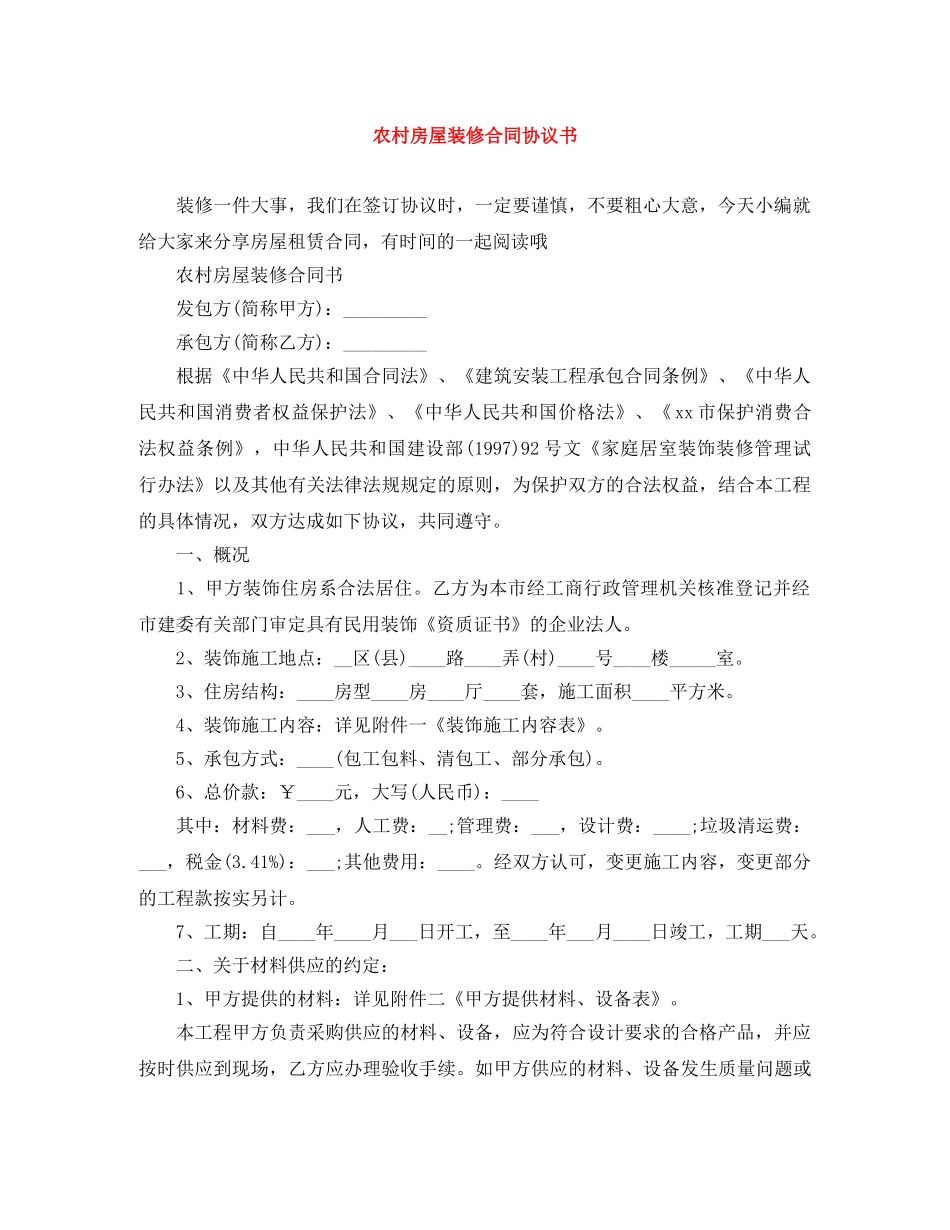 农村房屋装修合同协议书

装修一件大事，我们在签订协议时，一定要谨慎，不要粗心大意，今天小编就给大家来分享房屋租赁合同，有时间的一起阅读哦

农村房屋装修合同书

发包方(简称甲方)：_________

承包方(简称乙方)：_________

根据《中华人民共和国合同法》、《建筑安装工程承包合同条例》、《中华人民共和国消费者权益保护法》、《中华人民共和国价格法》、《xx市保护消费合法权益条例》，中华人民共和国建设部(1997)92号文《家庭居室装饰装修管理试行办法》以及其他有关法律法规规定的原则，为保护双方的合法权益，结合本工程的具体情况，双方达成如下协议，共同遵守。

一、概况

1、甲方装饰住房系合法居住。乙方为本市经工商行政管理机关核准登记并经市建委有关部门审定具有民用装饰《资质证书》的企业法人。

2、装饰施工地点：__区(县)____路____弄(村)____号____楼_____室。

3、住房结构：____房型____房____厅____套，施工面积____平方米。

4、装饰施工内容：详见附件一《装饰施工内容表》。

5、承包方式：____(包工包料、清包工、部分承包)。

6、总价款：￥____元，大写(人民币)：____

其中：材料费：___，人工费：__;管理费：___，设计费：____;垃圾清运费：___，税金(3.41%)：___;其他费用：____。经双方认可，变更施工内容，变更部分的工程款按实另计。

7、工期：自____年____月___日开工，至____年___月____日竣工，工期___天。

二、关于材料供应的约定：

1、甲方提供的材料：详见附件二《甲方提供材料、设备表》。

本工程甲方负责采购供应的材料、设备，应为符合设计要求的合格产品，并应按时供应到现场，乙方应办理验收手续。如甲方供应的材料、设备发生质量问题或